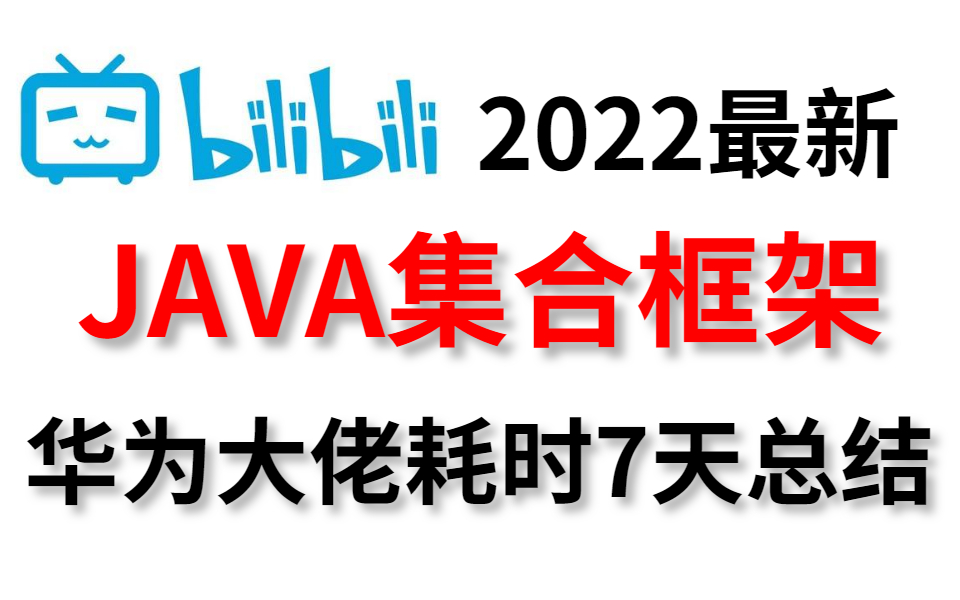 bilibili 2022最新

JAVA集合框架

华为大佬耗时7天总结